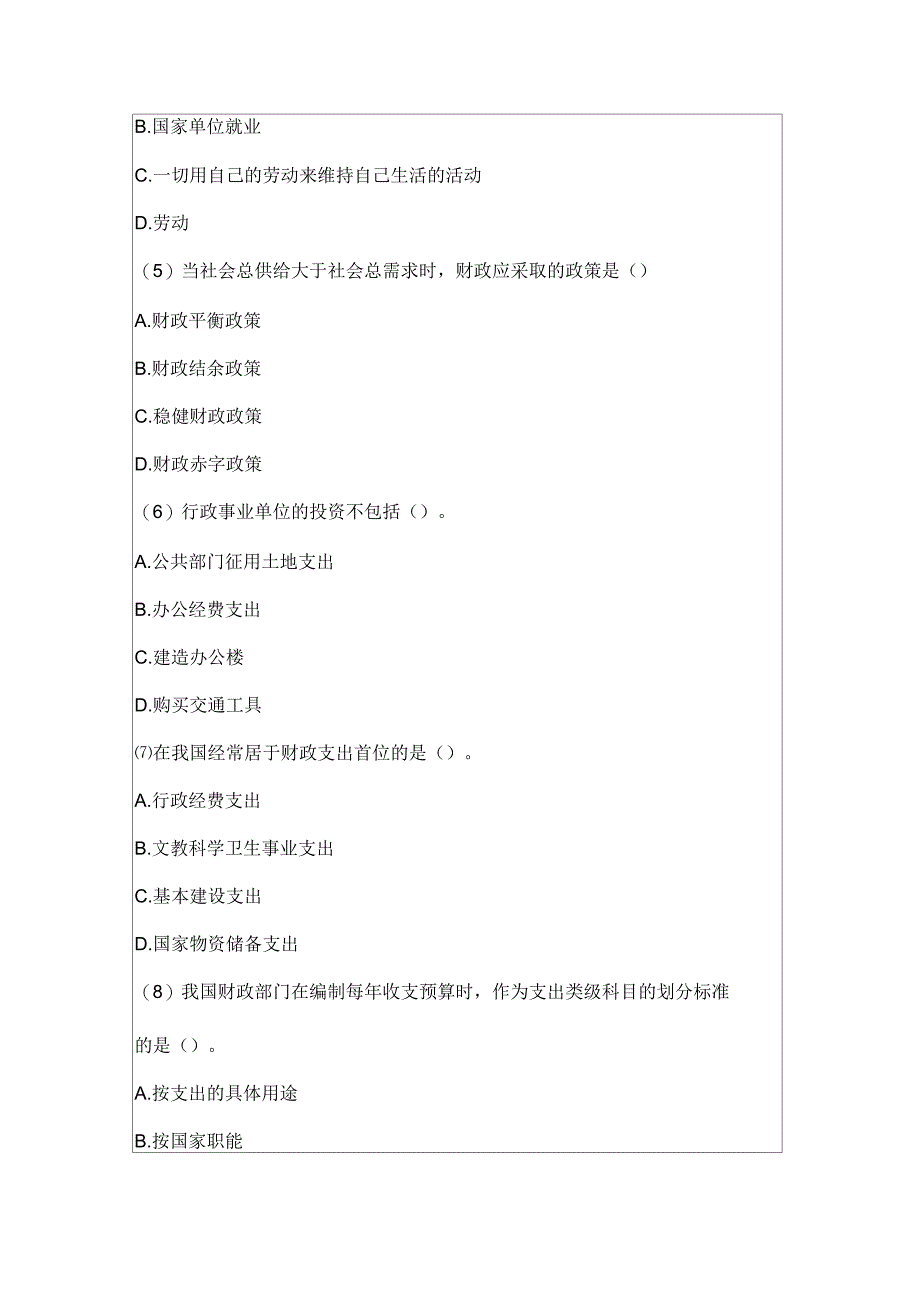 B.国家单位就业

C.一切用自己的劳动来维持自己生活的活动

D.劳动

（5）当社会总供给大于社会总需求时，财政应采取的政策是（）

A.财政平衡政策

B.财政结余政策

C.稳健财政政策

D.财政赤字政策

（6）行政事业单位的投资不包括（）。

A.公共部门征用土地支出

B.办公经费支出

C.建造办公楼

D.购买交通工具

⑺在我国经常居于财政支出首位的是（）。

A.行政经费支出

B.文教科学卫生事业支出

C.基本建设支出

D.国家物资储备支出

（8）我国财政部门在编制每年收支预算时，作为支出类级科目的划分标准的是（）。

A.按支出的具体用途

B.按国家职能